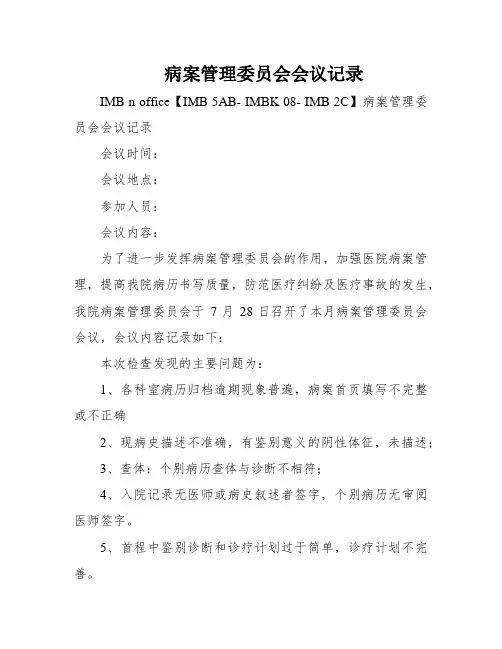 病案管理委员会会议记录

IMB n office【IMB 5AB- IMBK 08- IMB 2C】病案管理委员会会议记录

会议时间：

会议地点：

参加人员：

会议内容：

为了进一步发挥病案管理委员会的作用，加强医院病案管理，提高我院病历书写质量，防范医疗纠纷及医疗事故的发生，我院病案管理委员会于 7 月 28 日召开了本月病案管理委员会会议，会议内容记录如下：

本次检查发现的主要问题为：

1、各科室病历归档逾期现象普遍，病案首页填写不完整或不正确

2、现病史描述不准确，有鉴别意义的阴性体征，未描述；

3、查体：个别病历查体与诊断不相符；

4、入院记录无医师或病史叙述者签字，个别病历无审阅医师签字。

5、首程中鉴别诊断和诊疗计划过于简单，诊疗计划不完善。